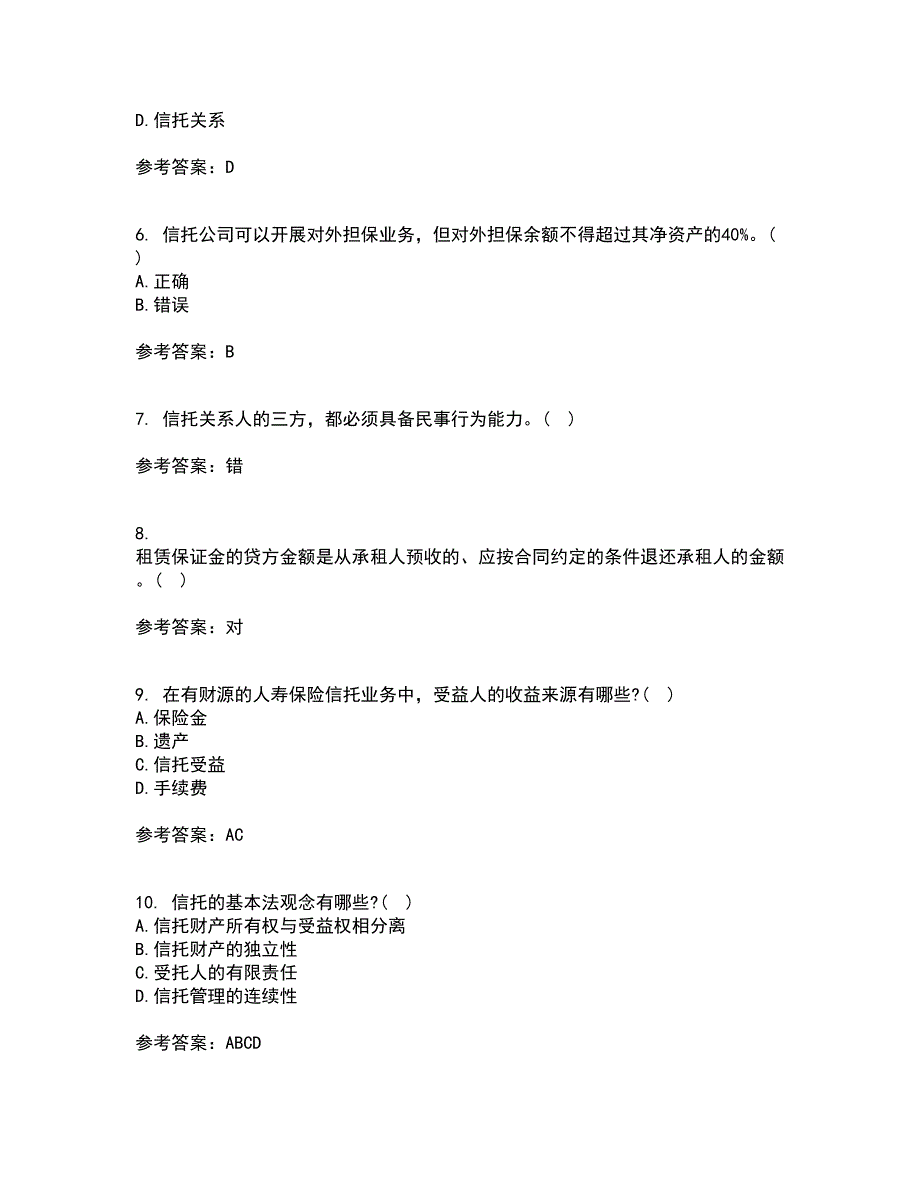 D.信托关系

参考答案：D

6. 信托公司可以开展对外担保业务，但对外担保余额不得超过其净资产的40%。( )
A.正确
B.错误

参考答案：B

7. 信托关系人的三方，都必须具备民事行为能力。( )

参考答案：错

8.
租赁保证金的贷方金额是从承租人预收的、应按合同约定的条件退还承租人的金额。( )

参考答案：对

9. 在有财源的人寿保险信托业务中，受益人的收益来源有哪些?( )
A.保险金
B.遗产
C.信托受益
D.手续费

参考答案：AC

10. 信托的基本法观念有哪些?( )
A.信托财产所有权与受益权相分离
B.信托财产的独立性
C.受托人的有限责任
D.信托管理的连续性

参考答案：ABCD